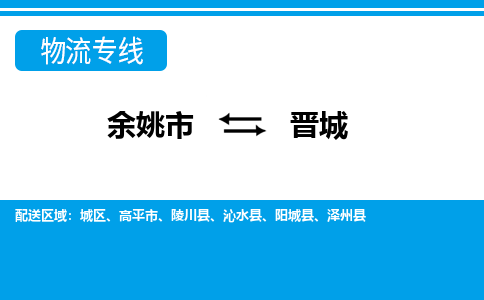 物流专线

余姚市 晋城

配送区域：城区、高平市、陵川县、沁水县、阳城县、泽州县